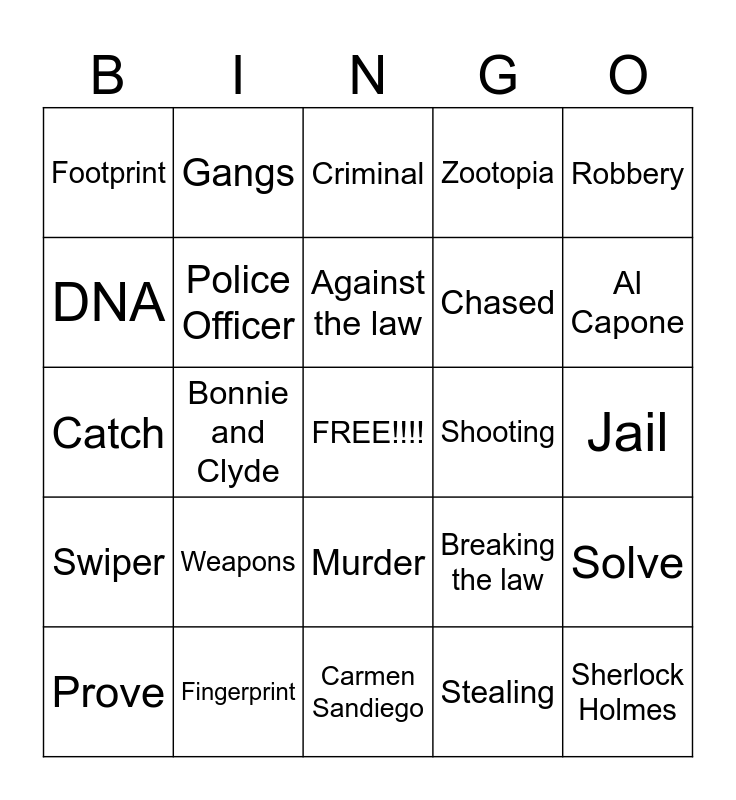 | B | I | N | G | O |
|---|---|---|---|---|
| Footprint | Gangs | Criminal | Zootopia | Robbery |
| DNA | Police Officer | Against the law | Chased | Al Capone |
| Catch | Bonnie and Clyde | FREE!!!! | Shooting | Jail |
| Swiper | Weapons | Murder | Breaking the law | Solve |
| Prove | Fingerprint | Carmen Sandiego | Stealing | Sherlock Holmes |